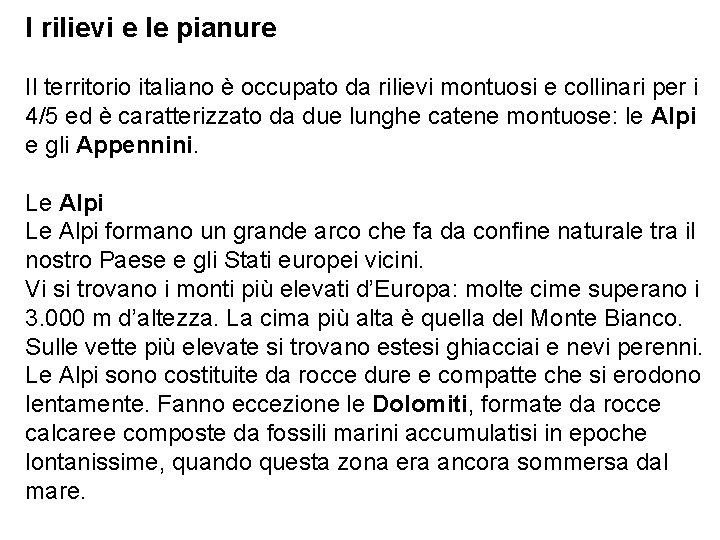 I rilievi e le pianure

Il territorio italiano è occupato da rilievi montuosi e collinari per i 4/5 ed è caratterizzato da due lunghe catene montuose: le Alpi e gli Appennini.

Le Alpi

Le Alpi formano un grande arco che fa da confine naturale tra il nostro Paese e gli Stati europei vicini.
Vi si trovano i monti più elevati d'Europa: molte cime superano i 3.000 m d'altezza. La cima più alta è quella del Monte Bianco.
Sulle vette più elevate si trovano estesi ghiacciai e nevi perenni.
Le Alpi sono costituite da rocce dure e compatte che si erodono lentamente. Fanno eccezione le Dolomiti, formate da rocce calcaree composte da fossili marini accumulatisi in epoche lontanissime, quando questa zona era ancora sommersa dal mare.